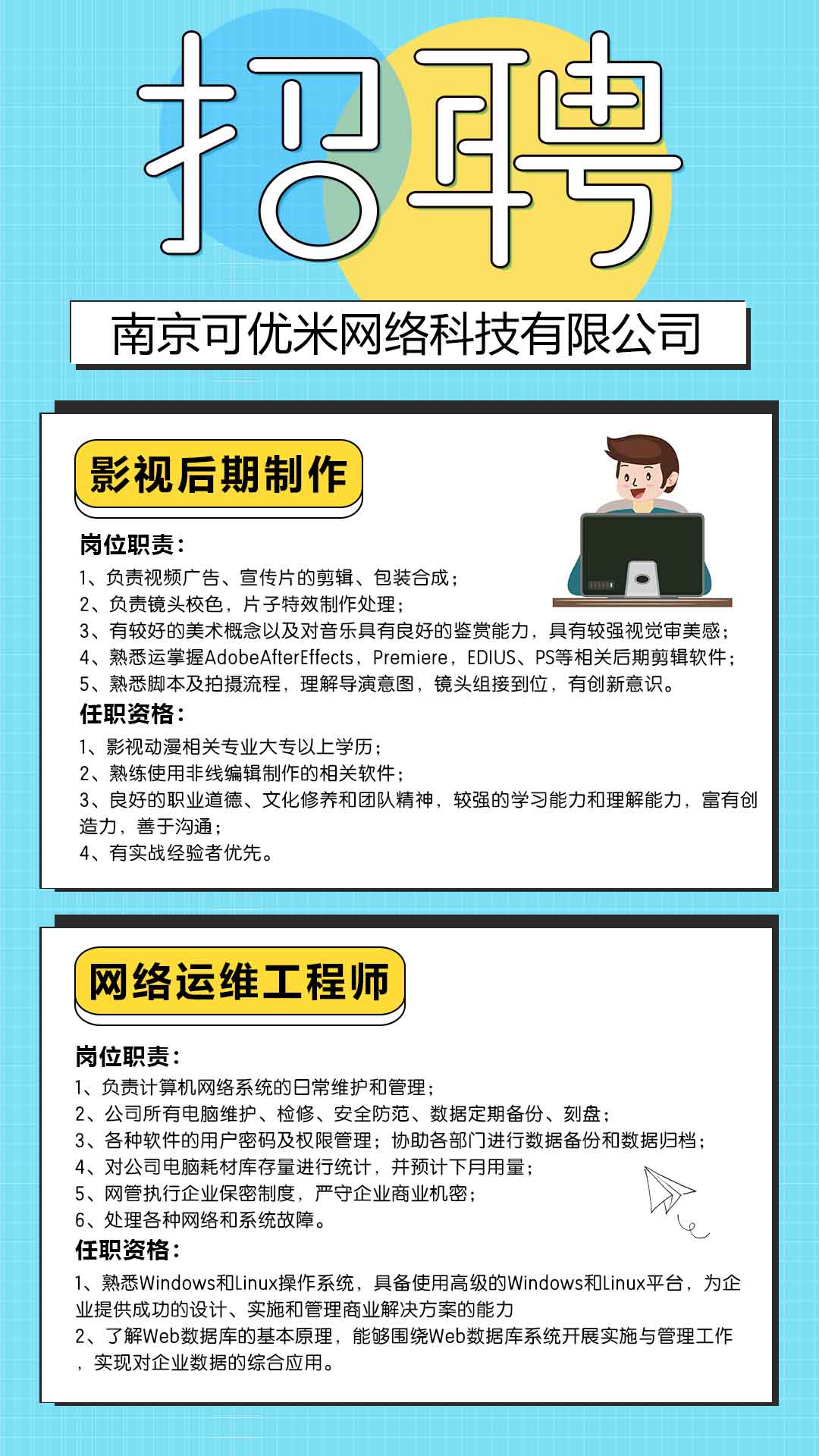 招聘

南京可优米网络科技有限公司

影视后期制作

岗位职责：
1、负责视频广告、宣传片的剪辑、包装合成；
2、负责镜头校色，片子特效制作处理；
3、有较好的美术概念以及对音乐具有良好的鉴赏能力，具有较强视觉审美感；
4、熟悉运掌握AdobeAfterEffects，Premiere，EDIUS、PS等相关后期剪辑软件；
5、熟悉脚本及拍摄流程，理解导演意图，镜头组接到位，有创新意识。

任职资格：
1、影视动漫相关专业大专以上学历；
2、熟练使用非线编辑制作的相关软件；
3、良好的职业道德、文化修养和团队精神，较强的学习能力和理解能力，富有创造力，善于沟通；
4、有实战经验者优先。

网络运维工程师

岗位职责：
1、负责计算机网络系统的日常维护和管理；
2、公司所有电脑维护、检修、安全防范、数据定期备份、刻盘；
3、各种软件的用户密码及权限管理；协助各部门进行数据备份和数据归档；
4、对公司电脑耗材库存量进行统计，并预计下月用量；
5、网管执行企业保密制度，严守企业商业机密；
6、处理各种网络和系统故障。

任职资格：
1、熟悉Windows和Linux操作系统，具备使用高级的Windows和Linux平台，为企业提供成功的设计、实施和管理商业解决方案的能力
2、了解Web数据库的基本原理，能够围绕Web数据库系统开展实施与管理工作，实现对企业数据的综合应用。